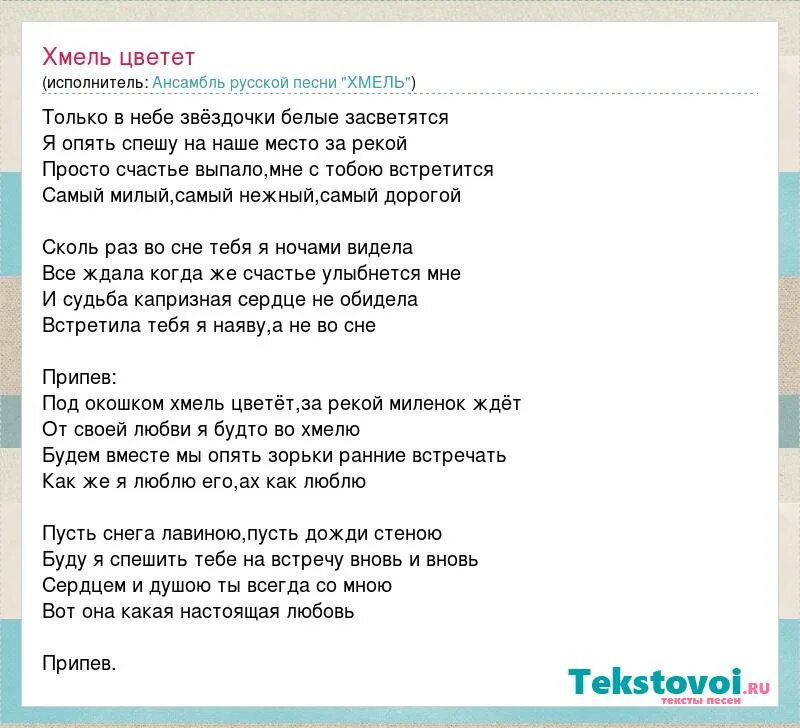 Хмель цветет
(исполнитель: Ансамбль русской песни "ХМЕЛЬ")

Только в небе звёздочки белые засветятся
Я опять спешу на наше место за рекой
Просто счастье выпало,мне с тобою встретится
Самый милый,самый нежный,самый дорогой

Сколь раз во сне тебя я ночами видела
Все ждала когда же счастье улыбнется мне
И судьба капризная сердце не обидела
Встретила тебя я наяву,а не во сне

Припев:
Под окошком хмель цветёт,за рекой миленок ждёт
От своей любви я будто во хмелю
Будем вместе мы опять зорьки ранние встречать
Как же я люблю его,ах как люблю

Пусть снега лавиною,пусть дожди стеною
Буду я спешить тебе на встречу вновь и вновь
Сердцем и душою ты всегда со мною
Вот она какая настоящая любовь

Припев.

Tekstovoi.RU
тексты песен